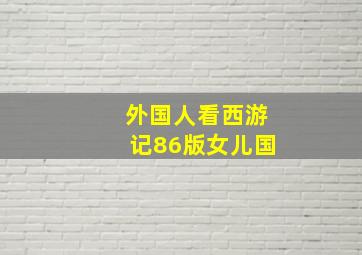 外国人看西游记86版女儿国